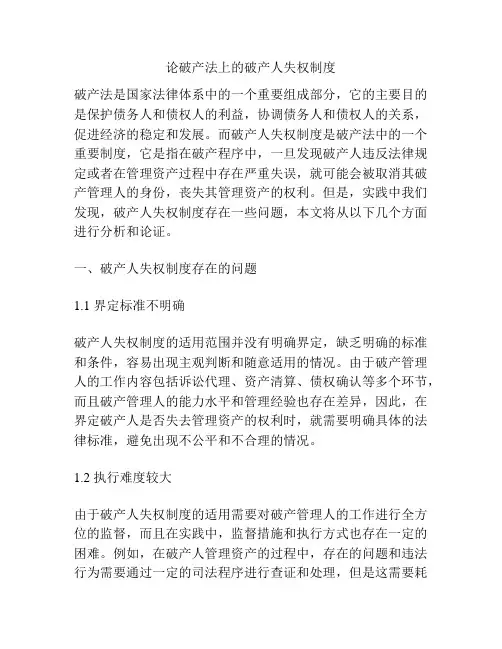 论破产法上的破产人失权制度

破产法是国家法律体系中的一个重要组成部分，它的主要目的是保护债务人和债权人的利益，协调债务人和债权人的关系，促进经济的稳定和发展。而破产人失权制度是破产法中的一个重要制度，它是指在破产程序中，一旦发现破产人违反法律规定或者在管理资产过程中存在严重失误，就可能会被取消其破产管理人的身份，丧失其管理资产的权利。但是，实践中我们发现，破产人失权制度存在一些问题，本文将从以下几个方面进行分析和论证。

一、破产人失权制度存在的问题

1.1 界定标准不明确

破产人失权制度的适用范围并没有明确界定，缺乏明确的标准和条件，容易出现主观判断和随意适用的情况。由于破产管理人的工作内容包括诉讼代理、资产清算、债权确认等多个环节，而且破产管理人的能力水平和管理经验也存在差异，因此，在界定破产人是否失去管理资产的权利时，就需要明确具体的法律标准，避免出现不公平和不合理的情况。

1.2 执行难度较大

由于破产人失权制度的适用需要对破产管理人的工作进行全方位的监督，而且在实践中，监督措施和执行方式也存在一定的困难。例如，在破产人管理资产的过程中，存在的问题和违法行为需要通过一定的司法程序进行查证和处理，但是这需要耗